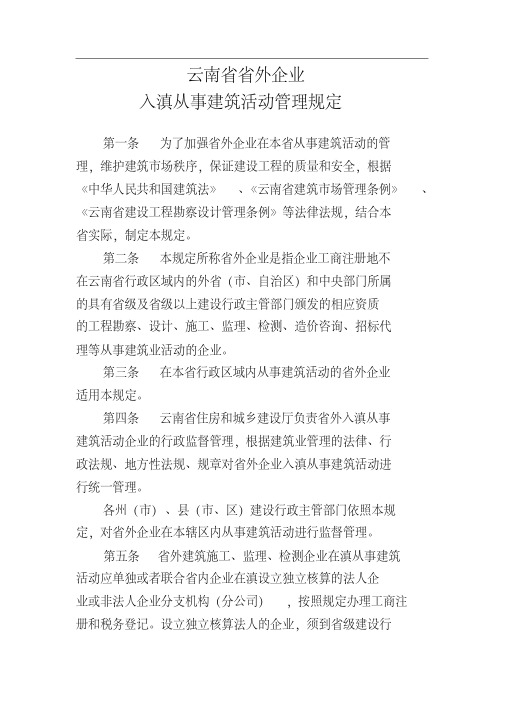 云南省省外企业
入滇从事建筑活动管理规定

第一条 为了加强省外企业在本省从事建筑活动的管理，维护建筑市场秩序，保证建设工程的质量和安全，根据《中华人民共和国建筑法》 、《云南省建筑市场管理条例》 、《云南省建设工程勘察设计管理条例》等法律法规，结合本省实际，制定本规定。

第二条 本规定所称省外企业是指企业工商注册地不在云南省行政区域内的外省（市、自治区）和中央部门所属的具有省级及省级以上建设行政主管部门颁发的相应资质的工程勘察、设计、施工、监理、检测、造价咨询、招标代理等从事建筑业活动的企业。

第三条 在本省行政区域内从事建筑活动的省外企业适用本规定。

第四条 云南省住房和城乡建设厅负责省外入滇从事建筑活动企业的行政监督管理，根据建筑业管理的法律、行政法规、地方性法规、规章对省外企业入滇从事建筑活动进行统一管理。

各州（市）、县（市、区）建设行政主管部门依照本规定，对省外企业在本辖区内从事建筑活动进行监督管理。

第五条 省外建筑施工、监理、检测企业在滇从事建筑活动应单独或者联合省内企业在滇设立独立核算的法人企业或非法人企业分支机构（分公司） ，按照规定办理工商注册和税务登记。设立独立核算法人的企业，须到省级建设行